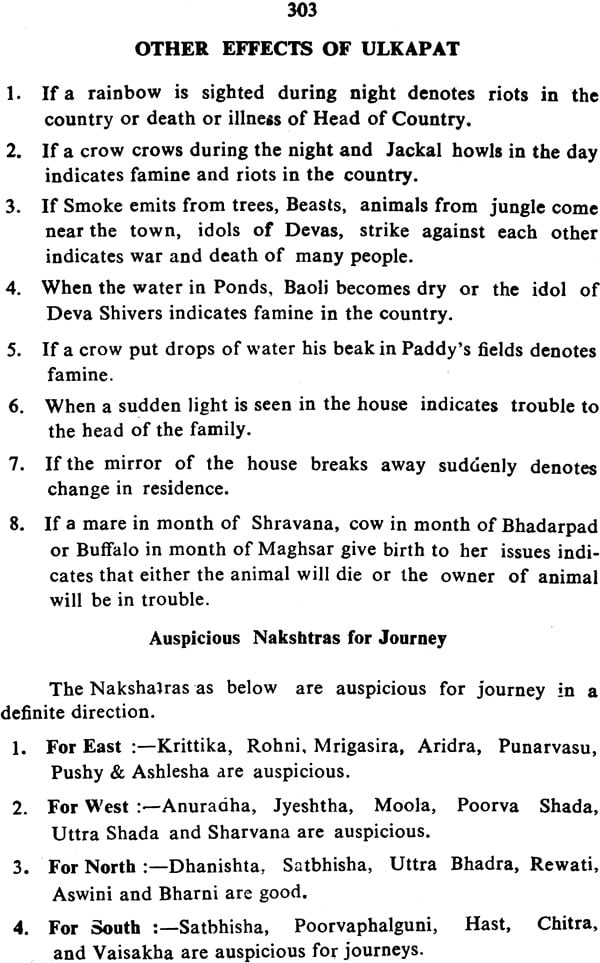 303

OTHER EFFECTS OF ULKAPAT

1. If a rainbow is sighted during night denotes riots in the country or death or illness of Head of Country.

2. If a crow crows during the night and Jackal howls in the day indicates famine and riots in the country.

3. If Smoke emits from trees, Beasts, animals from jungle come near the town, idols of Devas, strike against each other indicates war and death of many people.

4. When the water in Ponds, Baoli becomes dry or the idol of Deva Shivers indicates famine in the country.

5. If a crow put drops of water his beak in Paddy's fields denotes famine.

6. When a sudden light is seen in the house indicates trouble to the head of the family.

7. If the mirror of the house breaks away suddenly denotes change in residence.

8. If a mare in month of Shravana, cow in month of Bhadarpad or Buffalo in month of Maghsar give birth to her issues indicates that either the animal will die or the owner of animal will be in trouble.

Auspicious Nakshtras for Journey

The Nakshatras as below are auspicious for journey in a definite direction.

1. For East :—Krittika, Rohni, Mrigasira, Aridra, Punarvasu, Pushy & Ashlesha are auspicious.

2. For West :—Anuradha, Jyeshtha, Moola, Poorva Shada, Uttra Shada and Sharvana are auspicious.

3. For North :—Dhanishta, Satbhisha, Uttra Bhadra, Rewati, Aswini and Bharni are good.

4. For South :—Satbhisha, Poorvaphalguni, Hast, Chitra, and Vaisakha are auspicious for journeys.